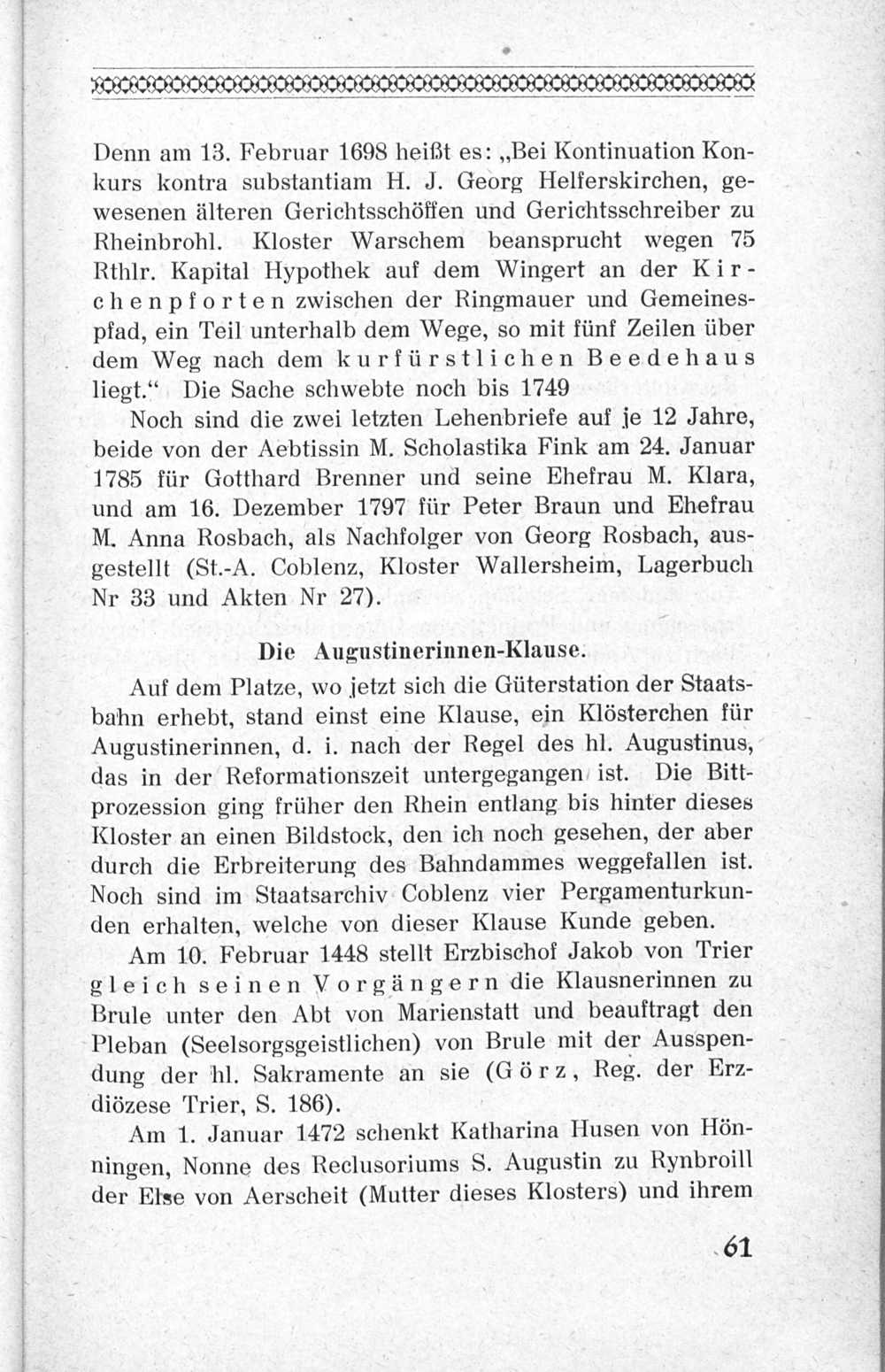 Denn am 13. Februar 1698 heißt es: „Bei Kontinuation Konkurs kontra substantiam H. J. Georg Helferskirchen, gewesenen älteren Gerichtsschöffen und Gerichtsschreiber zu Rheinbrohl. Kloster Warschem beansprucht wegen 75 Rthlr. Kapital Hypothek auf dem Wingert an der Kirchenpforten zwischen der Ringmauer und Gemeinespfad, ein Teil unterhalb dem Wege, so mit fünf Zeilen über dem Weg nach dem kurfürstlichen Beedehaus liegt.“ Die Sache schwebte noch bis 1749

Noch sind die zwei letzten Lehenbriefe auf je 12 Jahre, beide von der Aebtissin M. Scholastika Fink am 24. Januar 1785 für Gotthard Brenner und seine Ehefrau M. Klara, und am 16. Dezember 1797 für Peter Braun und Ehefrau M. Anna Rosbach, als Nachfolger von Georg Rosbach, ausgestellt (St.-A. Coblenz, Kloster Wallersheim, Lagerbuch Nr 33 und Akten Nr 27).

Die Augustinerinnen-Klause.

Auf dem Platze, wo jetzt sich die Güterstation der Staatsbahn erhebt, stand einst eine Klause, ein Klösterchen für Augustinerinnen, d. i. nach der Regel des hl. Augustinus, das in der Reformationszeit untergegangen ist. Die Bittprozession ging früher den Rhein entlang bis hinter dieses Kloster an einen Bildstock, den ich noch gesehen, der aber durch die Erbreiterung des Bahndammes weggefallen ist. Noch sind im Staatsarchiv Coblenz vier Pergamenturkunden erhalten, welche von dieser Klause Kunde geben.

Am 10. Februar 1448 stellt Erzbischof Jakob von Trier gleich seinen Vorgängern die Klausnerinnen zu Brule unter den Abt von Marienstatt und beauftragt den Pleban (Seelsorgsgeistlichen) von Brule mit der Ausspendung der hl. Sakramente an sie (Görz, Reg. der Erzdiözese Trier, S. 186).

Am 1. Januar 1472 schenkt Katharina Husen von Hönningen, Nonne des Reclusoriums S. Augustin zu Rynbroill der Else von Aerscheit (Mutter dieses Klosters) und ihrem

61